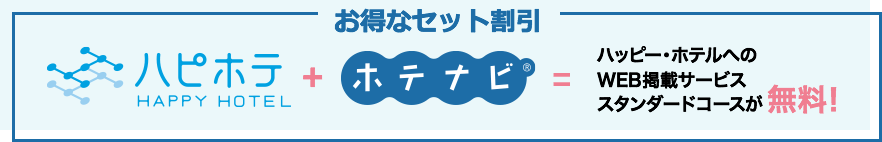 お得なセット割引

ハピホテ
HAPPY HOTEL

+

ホテナビ®

=

ハッピー・ホテルへの
WEB掲載サービス
スタンダードコースが 無料!